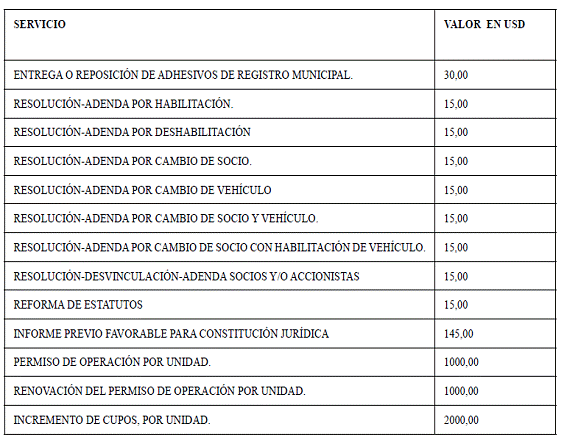 | SERVICIO | VALOR EN USD |
|---|---|
| ENTREGA O REPOSICIÓN DE ADHESIVOS DE REGISTRO MUNICIPAL. | 30,00 |
| RESOLUCIÓN-ADENDA POR HABILITACIÓN. | 15,00 |
| RESOLUCIÓN-ADENDA POR DESHABILITACIÓN | 15,00 |
| RESOLUCIÓN-ADENDA POR CAMBIO DE SOCIO. | 15,00 |
| RESOLUCIÓN-ADENDA POR CAMBIO DE VEHÍCULO | 15,00 |
| RESOLUCIÓN-ADENDA POR CAMBIO DE SOCIO Y VEHÍCULO. | 15,00 |
| RESOLUCIÓN-ADENDA POR CAMBIO DE SOCIO CON HABILITACIÓN DE VEHÍCULO. | 15,00 |
| RESOLUCIÓN-DESVINCULACIÓN-ADENDA SOCIOS Y/O ACCIONISTAS | 15,00 |
| REFORMA DE ESTATUTOS | 15,00 |
| INFORME PREVIO FAVORABLE PARA CONSTITUCIÓN JURÍDICA | 145,00 |
| PERMISO DE OPERACIÓN POR UNIDAD. | 1000,00 |
| RENOVACIÓN DEL PERMISO DE OPERACIÓN POR UNIDAD. | 1000,00 |
| INCREMENTO DE CUPOS, POR UNIDAD. | 2000,00 |